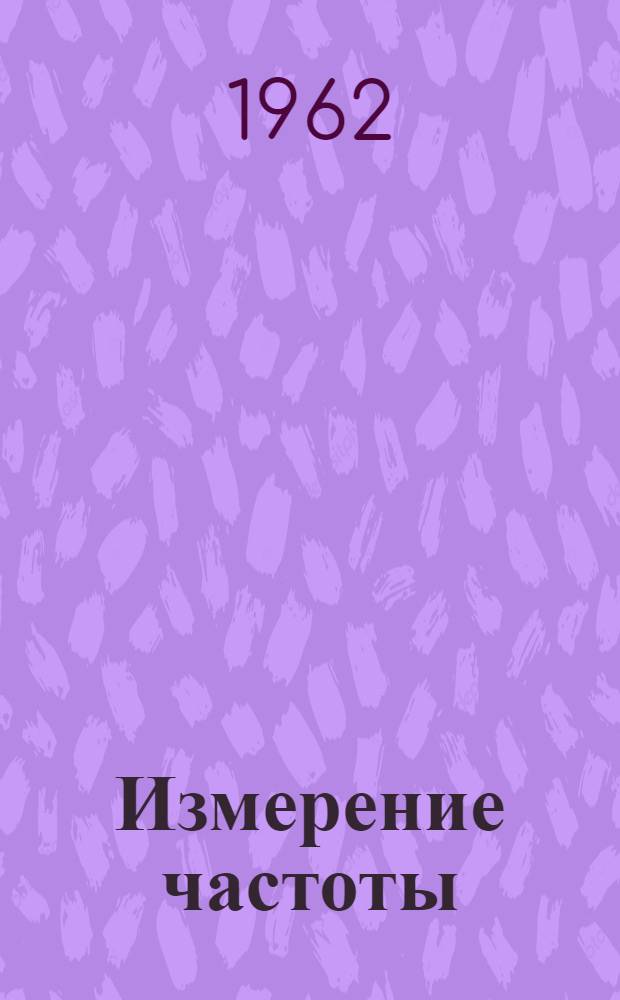 1962

Измерение частоты